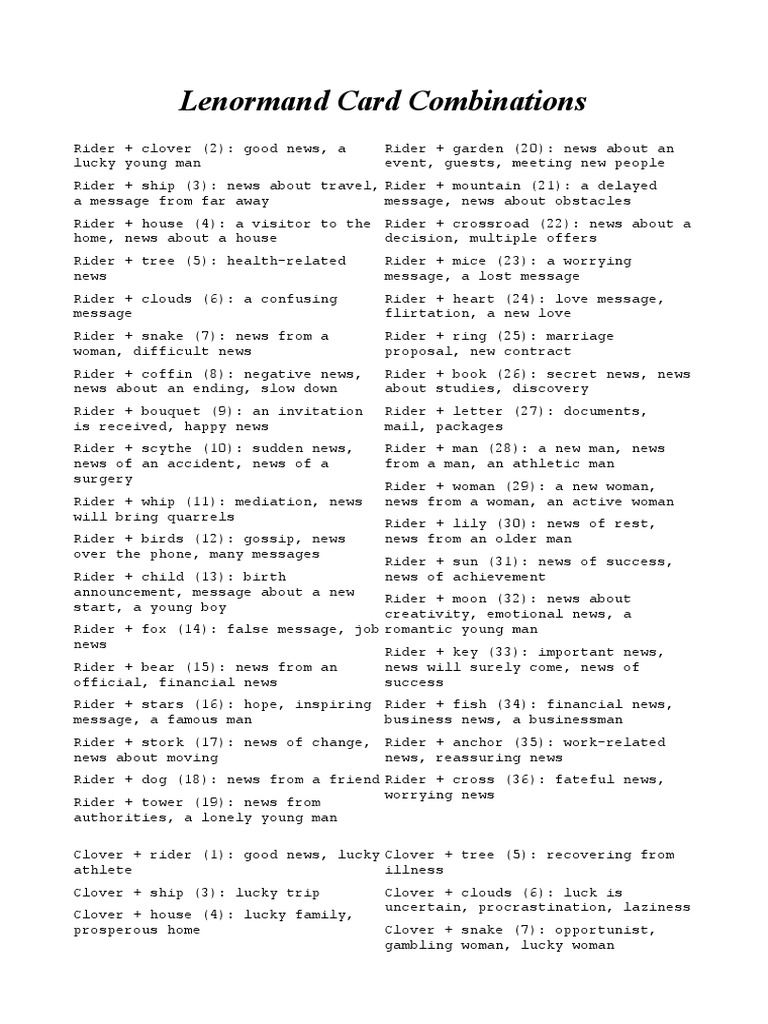 Lenormand Card Combinations

Rider + clover (2): good news, a lucky young man

Rider + ship (3): news about travel, a message from far away

Rider + house (4): a visitor to the home, news about a house

Rider + tree (5): health-related news

Rider + clouds (6): a confusing message

Rider + snake (7): news from a woman, difficult news

Rider + coffin (8): negative news, news about an ending, slow down

Rider + bouquet (9): an invitation is received, happy news

Rider + scythe (10): sudden news, news of an accident, news of a surgery

Rider + whip (11): mediation, news will bring quarrels

Rider + birds (12): gossip, news over the phone, many messages

Rider + child (13): birth announcement, message about a new start, a young boy

Rider + fox (14): false message, job news

Rider + bear (15): news from an official, financial news

Rider + stars (16): hope, inspiring message, a famous man

Rider + stork (17): news of change, news about moving

Rider + dog (18): news from a friend

Rider + tower (19): news from authorities, a lonely young man

Rider + garden (20): news about an event, guests, meeting new people

Rider + mountain (21): a delayed message, news about obstacles

Rider + crossroad (22): news about a decision, multiple offers

Rider + mice (23): a worrying message, a lost message

Rider + heart (24): love message, flirtation, a new love

Rider + ring (25): marriage proposal, new contract

Rider + book (26): secret news, news about studies, discovery

Rider + letter (27): documents, mail, packages

Rider + man (28): a new man, news from a man, an athletic man

Rider + woman (29): a new woman, news from a woman, an active woman

Rider + lily (30): news of rest, news from an older man

Rider + sun (31): news of success, news of achievement

Rider + moon (32): news about creativity, emotional news, a romantic young man

Rider + key (33): important news, news will surely come, news of success

Rider + fish (34): financial news, business news, a businessman

Rider + anchor (35): work-related news, reassuring news

Rider + cross (36): fateful news, worrying news

Clover + rider (1): good news, lucky athlete

Clover + ship (3): lucky trip

Clover + house (4): lucky family, prosperous home

Clover + tree (5): recovering from illness

Clover + clouds (6): luck is uncertain, procrastination, laziness

Clover + snake (7): opportunist, gambling woman, lucky woman